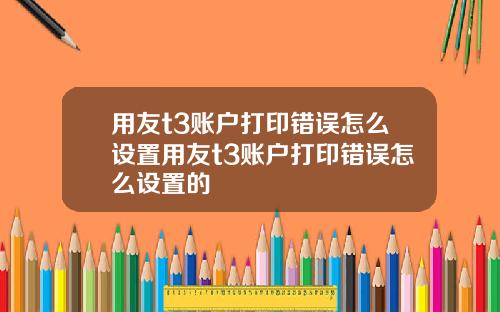 用友t3账户打印错误怎么设置用友t3账户打印错误怎么设置的